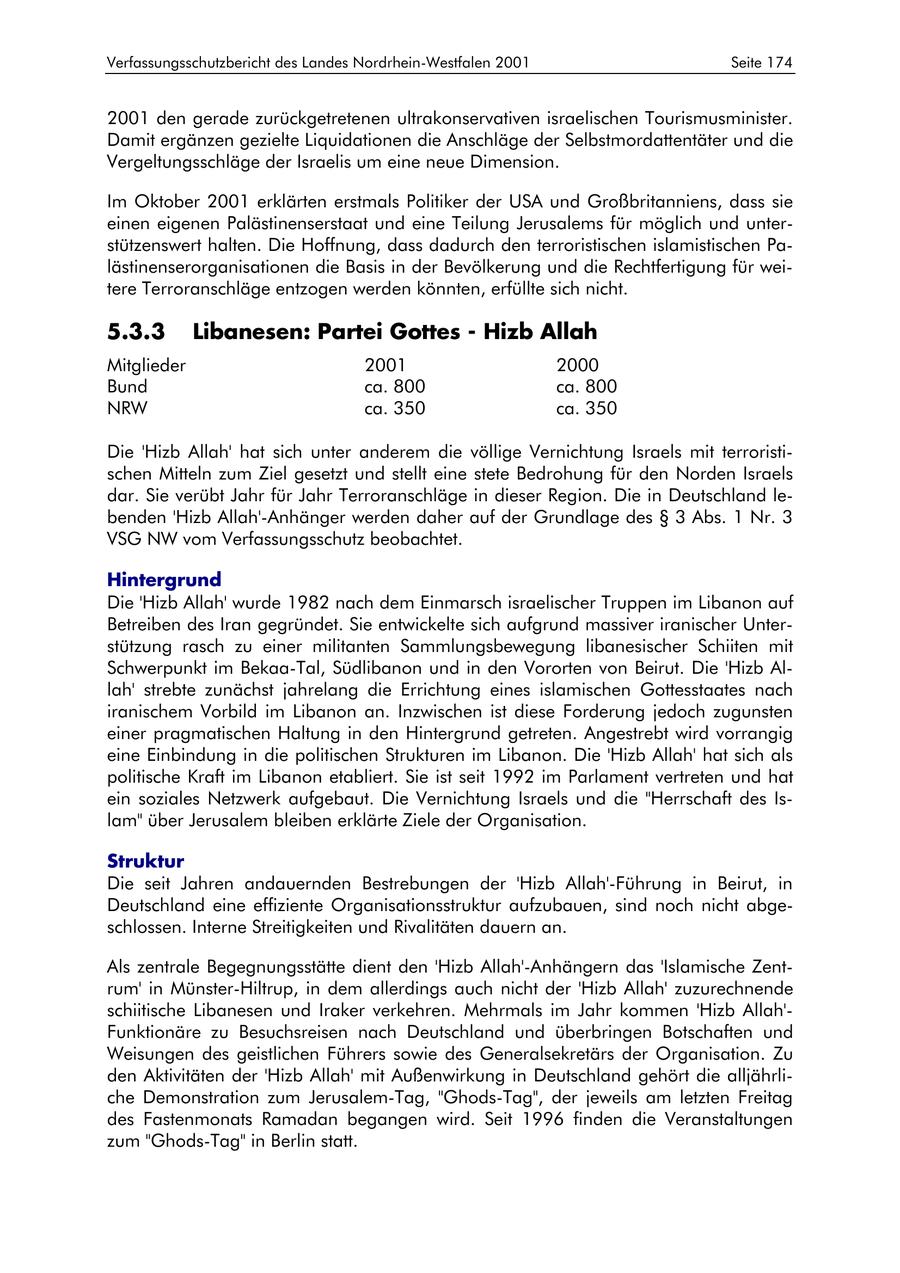 Verfassungsschutzbericht des Landes Nordrhein-Westfalen 2001 Seite 174

2001 den gerade zurückgetretenen ultrakonservativen israelischen Tourismusminister. Damit ergänzen gezielte Liquidationen die Anschläge der Selbstmordattentäter und die Vergeltungsschläge der Israelis um eine neue Dimension.

Im Oktober 2001 erklärten erstmals Politiker der USA und Großbritanniens, dass sie einen eigenen Palästinenserstaat und eine Teilung Jerusalems für möglich und unterstützenswert halten. Die Hoffnung, dass dadurch den terroristischen islamistischen Palästinenserorganisationen die Basis in der Bevölkerung und die Rechtfertigung für weitere Terroranschläge entzogen werden könnten, erfüllte sich nicht.

5.3.3 Libanesen: Partei Gottes - Hizb Allah

| Mitglieder | 2001 | 2000 |
|---|---|---|
| Bund | ca. 800 | ca. 800 |
| NRW | ca. 350 | ca. 350 |

Die 'Hizb Allah' hat sich unter anderem die völlige Vernichtung Israels mit terroristischen Mitteln zum Ziel gesetzt und stellt eine stete Bedrohung für den Norden Israels dar. Sie verübt Jahr für Jahr Terroranschläge in dieser Region. Die in Deutschland lebenden 'Hizb Allah'-Anhänger werden daher auf der Grundlage des § 3 Abs. 1 Nr. 3 VSG NW vom Verfassungsschutz beobachtet.

Hintergrund
Die 'Hizb Allah' wurde 1982 nach dem Einmarsch israelischer Truppen im Libanon auf Betreiben des Iran gegründet. Sie entwickelte sich aufgrund massiver iranischer Unterstützung rasch zu einer militanten Sammlungsbewegung libanesischer Schiiten mit Schwerpunkt im Bekaa-Tal, Südlibanon und in den Vororten von Beirut. Die 'Hizb Allah' strebte zunächst jahrelang die Errichtung eines islamischen Gottesstaates nach iranischem Vorbild im Libanon an. Inzwischen ist diese Forderung jedoch zugunsten einer pragmatischen Haltung in den Hintergrund getreten. Angestrebt wird vorrangig eine Einbindung in die politischen Strukturen im Libanon. Die 'Hizb Allah' hat sich als politische Kraft im Libanon etabliert. Sie ist seit 1992 im Parlament vertreten und hat ein soziales Netzwerk aufgebaut. Die Vernichtung Israels und die "Herrschaft des Islam" über Jerusalem bleiben erklärte Ziele der Organisation.

Struktur
Die seit Jahren andauernden Bestrebungen der 'Hizb Allah'-Führung in Beirut, in Deutschland eine effiziente Organisationsstruktur aufzubauen, sind noch nicht abgeschlossen. Interne Streitigkeiten und Rivalitäten dauern an.

Als zentrale Begegnungsstätte dient den 'Hizb Allah'-Anhängern das 'Islamische Zentrum' in Münster-Hiltrup, in dem allerdings auch nicht der 'Hizb Allah' zuzurechnende schiitische Libanesen und Iraker verkehren. Mehrmals im Jahr kommen 'Hizb Allah'-Funktionäre zu Besuchsreisen nach Deutschland und überbringen Botschaften und Weisungen des geistlichen Führers sowie des Generalsekretärs der Organisation. Zu den Aktivitäten der 'Hizb Allah' mit Außenwirkung in Deutschland gehört die alljährliche Demonstration zum Jerusalem-Tag, "Ghods-Tag", der jeweils am letzten Freitag des Fastenmonats Ramadan begangen wird. Seit 1996 finden die Veranstaltungen zum "Ghods-Tag" in Berlin statt.